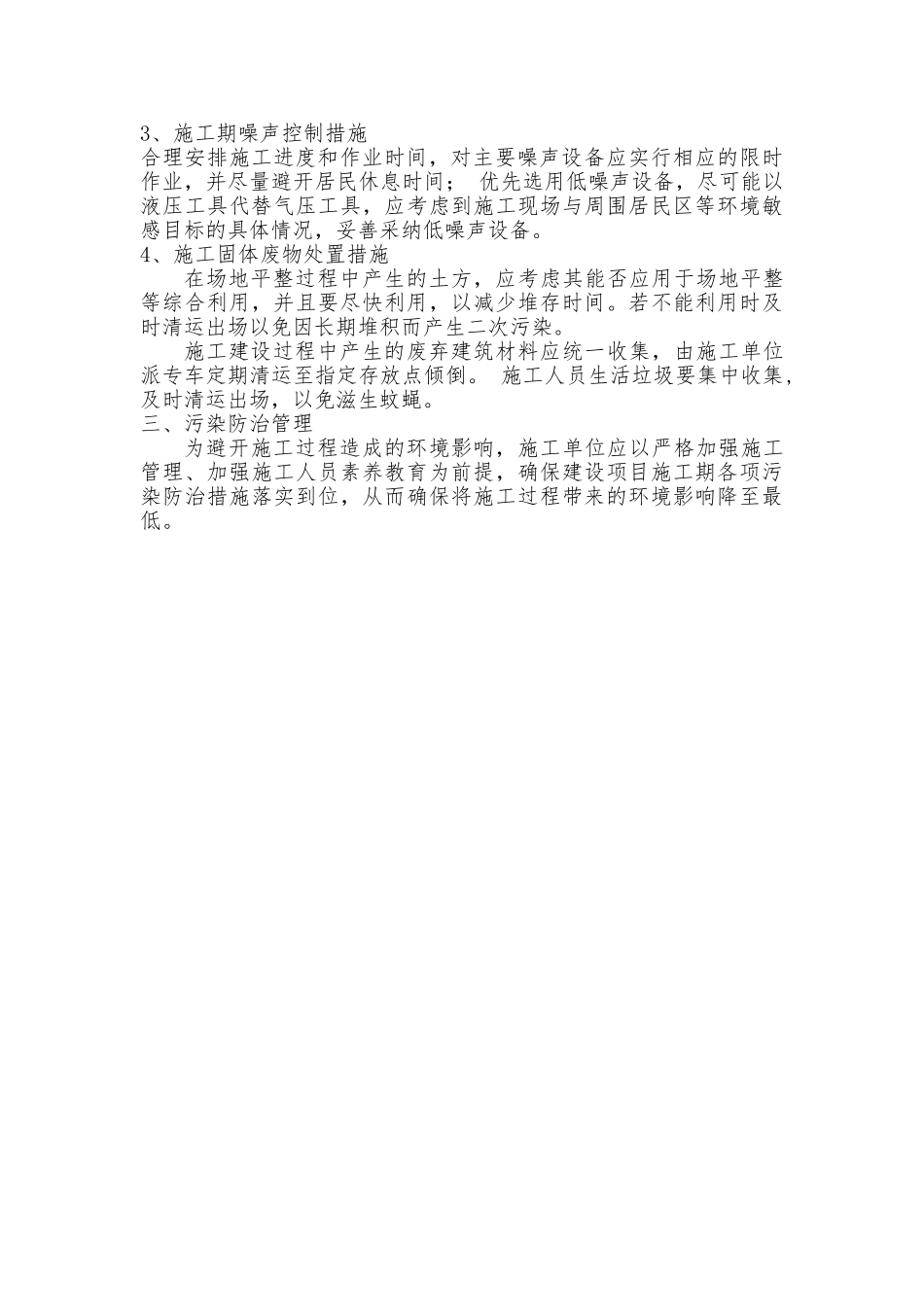 3、施工期噪声控制措施

合理安排施工进度和作业时间，对主要噪声设备应实行相应的限时作业，并尽量避开居民休息时间； 优先选用低噪声设备，尽可能以液压工具代替气压工具，应考虑到施工现场与周围居民区等环境敏感目标的具体情况，妥善采纳低噪声设备。

4、施工固体废物处置措施

在场地平整过程中产生的土方，应考虑其能否应用于场地平整等综合利用，并且要尽快利用，以减少堆存时间。若不能利用时及时清运出场以免因长期堆积而产生二次污染。

施工建设过程中产生的废弃建筑材料应统一收集，由施工单位派专车定期清运至指定存放点倾倒。 施工人员生活垃圾要集中收集，及时清运出场，以免滋生蚊蝇。

三、污染防治管理

为避开施工过程造成的环境影响，施工单位应以严格加强施工管理、加强施工人员素养教育为前提，确保建设项目施工期各项污染防治措施落实到位，从而确保将施工过程带来的环境影响降至最低。